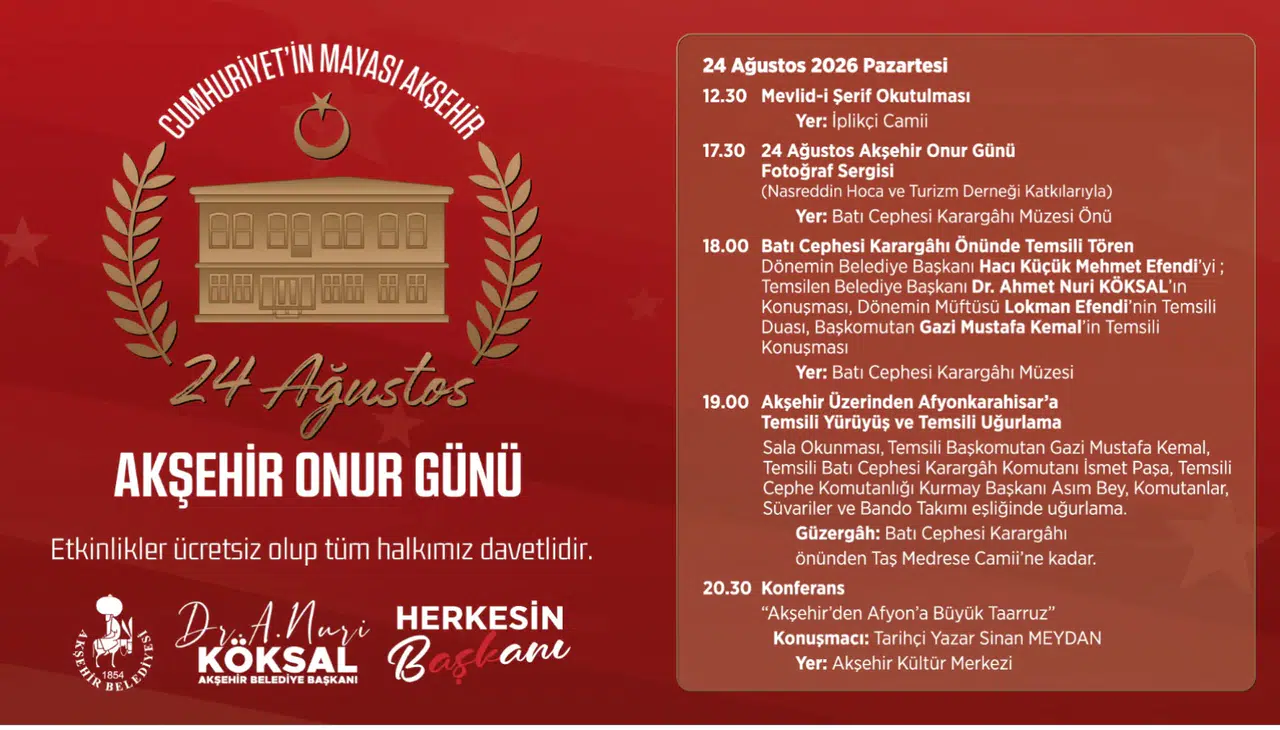 CUMHURİYET'İN MAYASI AKŞEHİR

24 Ağustos

AKŞEHİR ONUR GÜNÜ

Etkinlikler ücretsiz olup tüm halkımız davetlidir.

AKŞEHİR BELEDİYESİ 1854

Dr. A. Nuri KÖKSAL AKŞEHİR BELEDİYE BAŞKANI

HERKESİN Başkanı

24 Ağustos 2026 Pazartesi

12.30 Mevlid-i Şerif Okutulması
Yer: İplikçi Camii

17.30 24 Ağustos Akşehir Onur Günü Fotoğraf Sergisi
(Nasreddin Hoca ve Turizm Derneği Katkılarıyla)
Yer: Batı Cephesi Karargâhı Müzesi Önü

18.00 Batı Cephesi Karargâhı Önünde Temsili Tören
Dönemin Belediye Başkanı Hacı Küçük Mehmet Efendi'yi ; Temsilen Belediye Başkanı Dr. Ahmet Nuri KÖKSAL'ın Konuşması, Dönemin Müftüsü Lokman Efendi'nin Temsili Duası, Başkomutan Gazi Mustafa Kemal'in Temsili Konuşması
Yer: Batı Cephesi Karargâhı Müzesi

19.00 Akşehir Üzerinden Afyonkarahisar'a Temsili Yürüyüş ve Temsili Uğurlama
Sala Okunması, Temsili Başkomutan Gazi Mustafa Kemal, Temsili Batı Cephesi Karargâh Komutanı İsmet Paşa, Temsili Cephe Komutanlığı Kurmay Başkanı Asım Bey, Komutanlar, Süvariler ve Bando Takımı eşliğinde uğurlama.
Güzergâh: Batı Cephesi Karargâhı önünden Taş Medrese Camii'ne kadar.

20.30 Konferans
"Akşehir'den Afyon'a Büyük Taarruz"
Konuşmacı: Tarihçi Yazar Sinan MEYDAN
Yer: Akşehir Kültür Merkezi